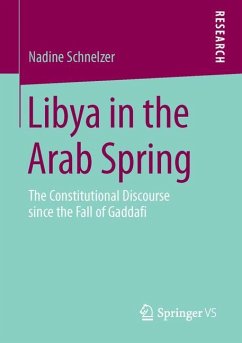 RESEARCH

Nadine Schnelzer

Libya in the Arab Spring

The Constitutional Discourse since the Fall of Gaddafi

Springer VS